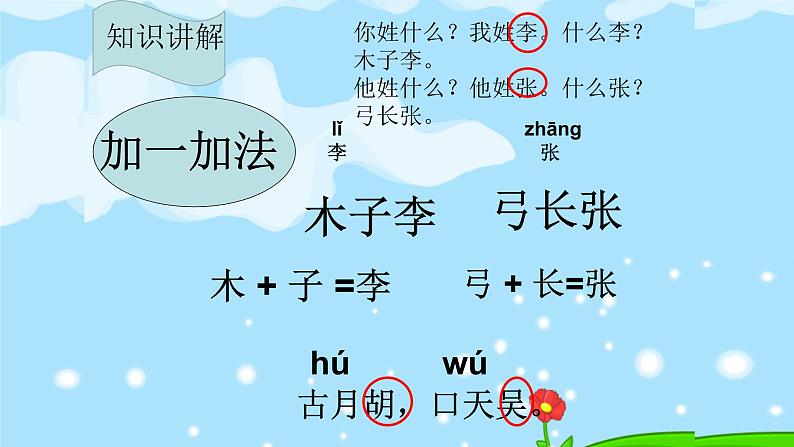 知识讲解

你姓什么？我姓李。什么李？木子李。
他姓什么？他姓张。什么张？弓长张。

加一加法

lǐ
李

zhāng
张

木子李　弓长张

木 + 子 =李　弓 + 长=张

hú　wú
古月胡，口天吴。